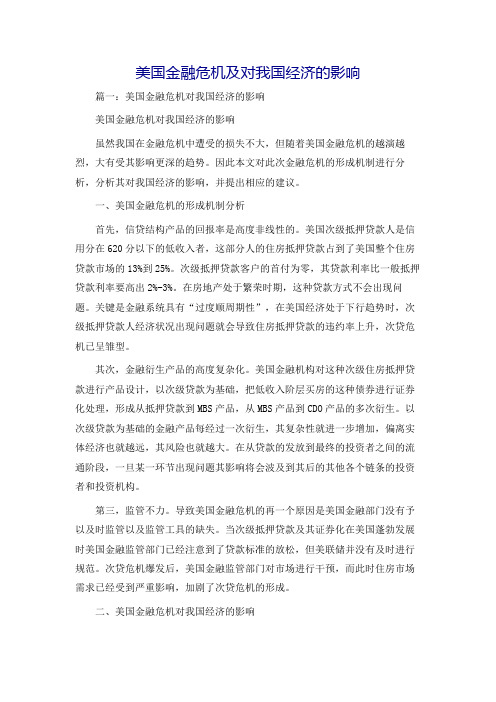 美国金融危机及对我国经济的影响

篇一：美国金融危机对我国经济的影响

美国金融危机对我国经济的影响

虽然我国在金融危机中遭受的损失不大，但随着美国金融危机的越演越烈，大有受其影响更深的趋势。因此本文对此次金融危机的形成机制进行分析，分析其对我国经济的影响，并提出相应的建议。

一、美国金融危机的形成机制分析

首先，信贷结构产品的回报率是高度非线性的。美国次级抵押贷款人是信用分在620分以下的低收入者，这部分人的住房抵押贷款占到了美国整个住房贷款市场的13%到25%。次级抵押贷款客户的首付为零，其贷款利率比一般抵押贷款利率要高出2%-3%。在房地产处于繁荣时期，这种贷款方式不会出现问题。关键是金融系统具有“过度顺周期性”，在美国经济处于下行趋势时，次级抵押贷款人经济状况出现问题就会导致住房抵押贷款的违约率上升，次贷危机已呈雏型。

其次，金融衍生产品的高度复杂化。美国金融机构对这种次级住房抵押贷款进行产品设计，以次级贷款为基础，把低收入阶层买房的这种债券进行证券化处理，形成从抵押贷款到MBS产品，从MBS产品到CDO产品的多次衍生。以次级贷款为基础的金融产品每经过一次衍生，其复杂性就进一步增加，偏离实体经济也就越远，其风险也就越大。在从贷款的发放到最终的投资者之间的流通阶段，一旦某一环节出现问题其影响将会波及到其后的其他各个链条的投资者和投资机构。

第三，监管不力。导致美国金融危机的再一个原因是美国金融部门没有予以及时监管以及监管工具的缺失。当次级抵押贷款及其证券化在美国蓬勃发展时美国金融监管部门已经注意到了贷款标准的放松，但美联储并没有及时进行规范。次贷危机爆发后，美国金融监管部门对市场进行干预，而此时住房市场需求已经受到严重影响，加剧了次贷危机的形成。

二、美国金融危机对我国经济的影响